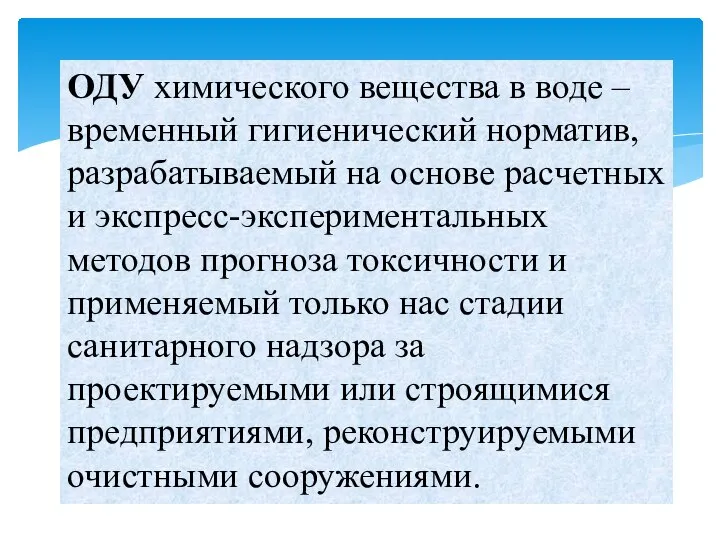 ОДУ химического вещества в воде – временный гигиенический норматив, разрабатываемый на основе расчетных и экспресс-экспериментальных методов прогноза токсичности и применяемый только нас стадии санитарного надзора за проектируемыми или строящимися предприятиями, реконструируемыми очистными сооружениями.